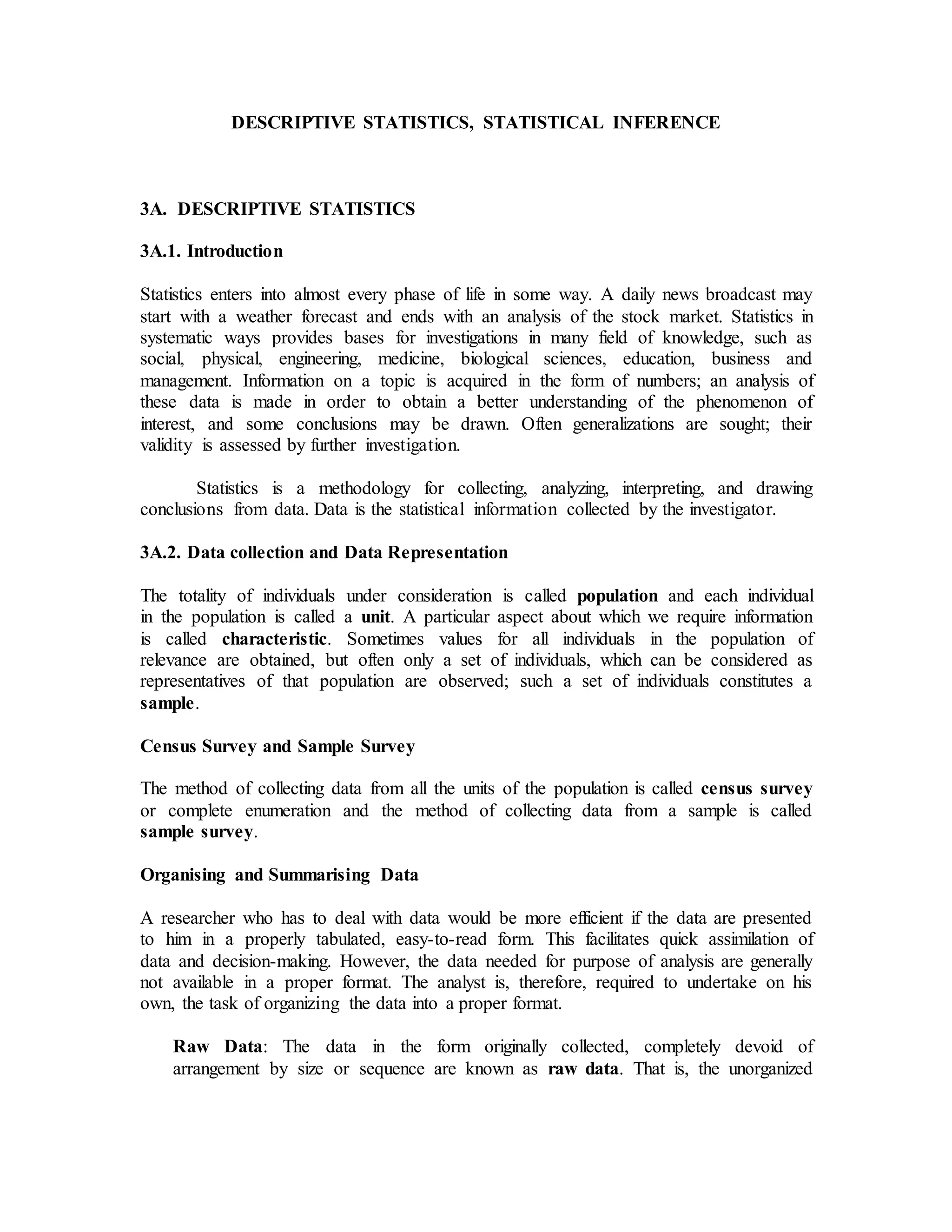 DESCRIPTIVE STATISTICS, STATISTICAL INFERENCE

3A. DESCRIPTIVE STATISTICS

3A.1. Introduction

Statistics enters into almost every phase of life in some way. A daily news broadcast may start with a weather forecast and ends with an analysis of the stock market. Statistics in systematic ways provides bases for investigations in many field of knowledge, such as social, physical, engineering, medicine, biological sciences, education, business and management. Information on a topic is acquired in the form of numbers; an analysis of these data is made in order to obtain a better understanding of the phenomenon of interest, and some conclusions may be drawn. Often generalizations are sought; their validity is assessed by further investigation.

Statistics is a methodology for collecting, analyzing, interpreting, and drawing conclusions from data. Data is the statistical information collected by the investigator.

3A.2. Data collection and Data Representation

The totality of individuals under consideration is called population and each individual in the population is called a unit. A particular aspect about which we require information is called characteristic. Sometimes values for all individuals in the population of relevance are obtained, but often only a set of individuals, which can be considered as representatives of that population are observed; such a set of individuals constitutes a sample.

Census Survey and Sample Survey

The method of collecting data from all the units of the population is called census survey or complete enumeration and the method of collecting data from a sample is called sample survey.

Organising and Summarising Data

A researcher who has to deal with data would be more efficient if the data are presented to him in a properly tabulated, easy-to-read form. This facilitates quick assimilation of data and decision-making. However, the data needed for purpose of analysis are generally not available in a proper format. The analyst is, therefore, required to undertake on his own, the task of organizing the data into a proper format.

Raw Data: The data in the form originally collected, completely devoid of arrangement by size or sequence are known as raw data. That is, the unorganized